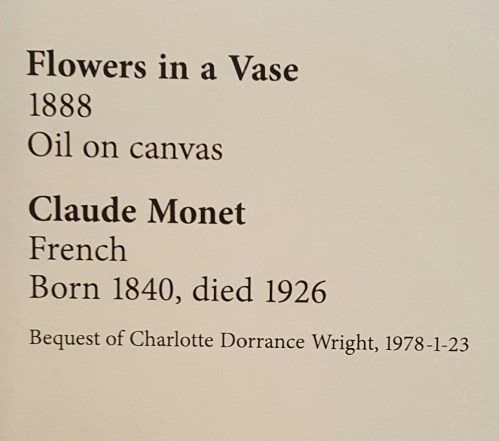 Flowers in a Vase
1888
Oil on canvas

Claude Monet
French
Born 1840, died 1926

Bequest of Charlotte Dorrance Wright, 1978-1-23